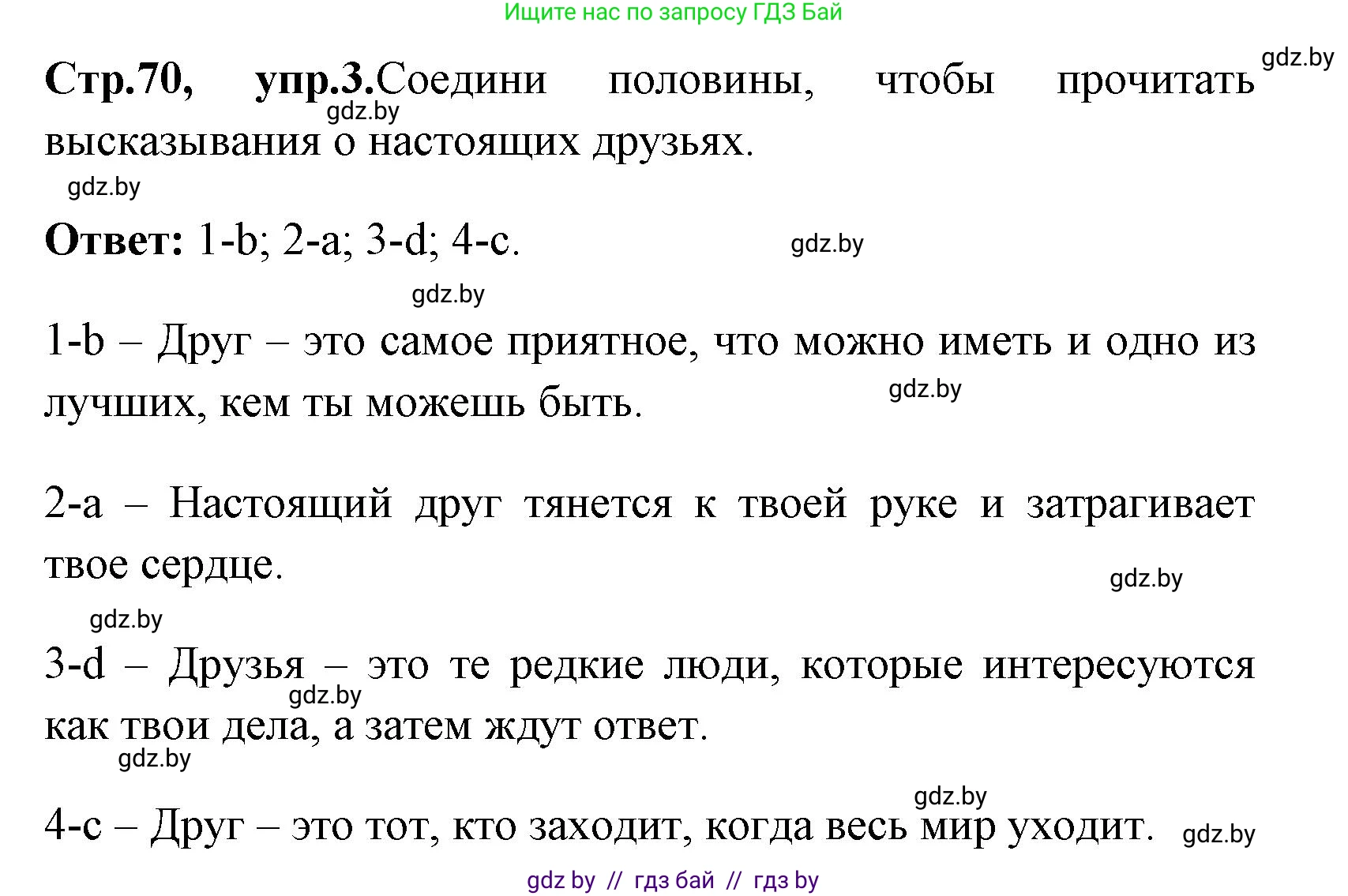 Ищите нас по запросу ГДЗ Бай

gdz.by

Стр.70, упр.3.Соедини половины, чтобы прочитать высказывания о настоящих друзьях.

gdz.by

gdz.by

Ответ: 1-b; 2-a; 3-d; 4-c.

gdz.by

gdz.by

1-b – Друг – это самое приятное, что можно иметь и одно из лучших, кем ты можешь быть.

gdz.by

2-a – Настоящий друг тянется к твоей руке и затрагивает твое сердце.

gdz.by

gdz.by

3-d – Друзья – это те редкие люди, которые интересуются как твои дела, а затем ждут ответ.

gdz.by

gdz.by

gdz.by

4-c – Друг – это тот, кто заходит, когда весь мир уходит.

gdz.by

gdz by // гдз бай // гдз by